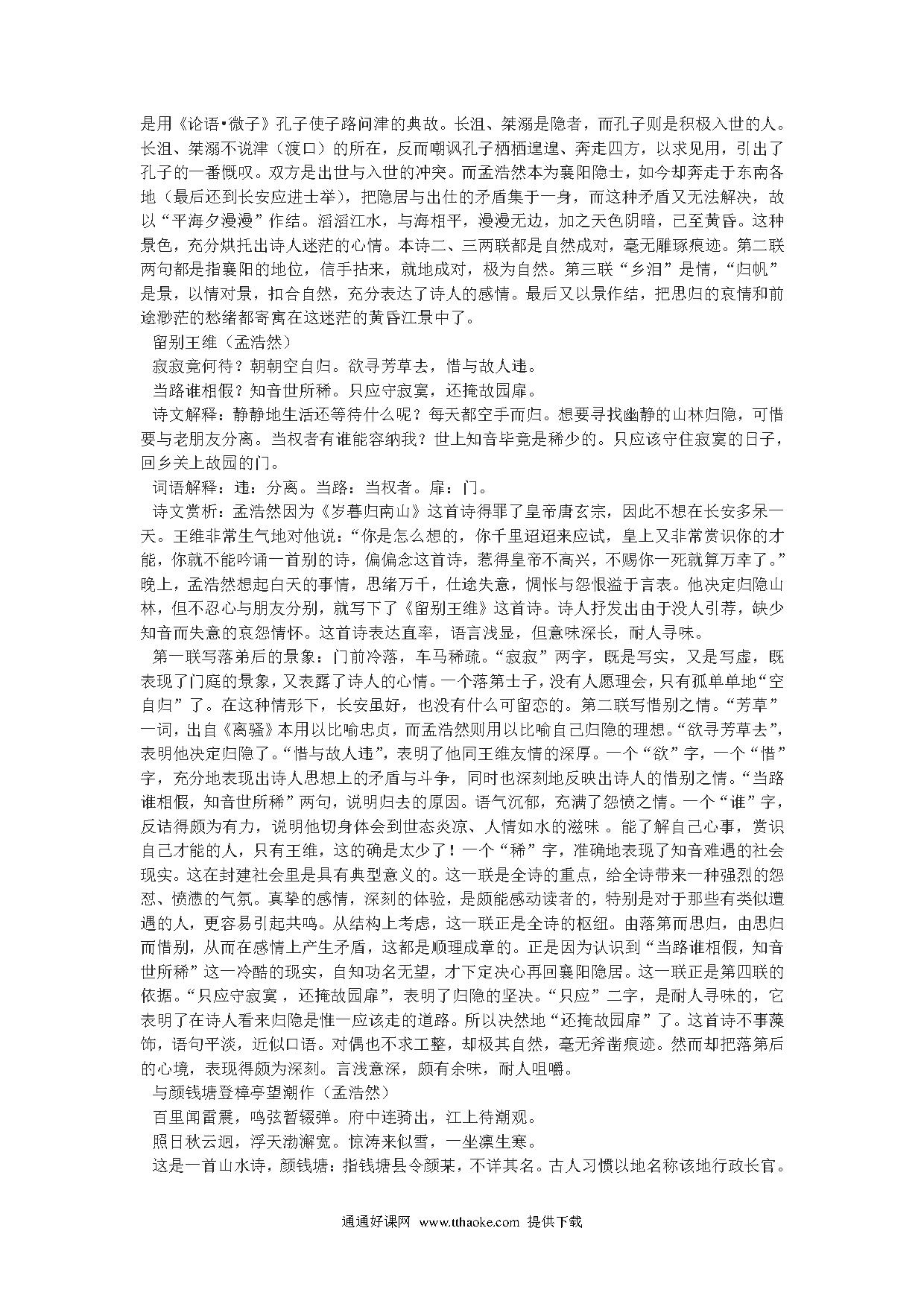 是用《论语•微子》孔子使子路问津的典故。长沮、桀溺是隐者，而孔子则是积极入世的人。长沮、桀溺不说津（渡口）的所在，反而嘲讽孔子栖栖遑遑、奔走四方，以求见用，引出了孔子的一番慨叹。双方是出世与入世的冲突。而孟浩然本为襄阳隐士，如今却奔走于东南各地（最后还到长安应进士举），把隐居与出仕的矛盾集于一身，而这种矛盾又无法解决，故以“平海夕漫漫”作结。滔滔江水，与海相平，漫漫无边，加之天色阴暗，已至黄昏。这种景色，充分烘托出诗人迷茫的心情。本诗二、三两联都是自然成对，毫无雕琢痕迹。第二联两句都是指襄阳的地位，信手拈来，就地成对，极为自然。第三联“乡泪”是情，“归帆”是景，以情对景，扣合自然，充分表达了诗人的感情。最后又以景作结，把思归的哀情和前途渺茫的愁绪都寄寓在这迷茫的黄昏江景中了。

留别王维（孟浩然）

寂寂竟何待？朝朝空自归。欲寻芳草去，惜与故人违。

当路谁相假？知音世所稀。只应守寂寞，还掩故园扉。

诗文解释：静静地生活还等待什么呢？每天都空手而归。想要寻找幽静的山林归隐，可惜要与老朋友分离。当权者有谁能容纳我？世上知音毕竟是稀少的。只应该守住寂寞的日子，回乡关上故园的门。

词语解释：违：分离。当路：当权者。扉：门。

诗文赏析：孟浩然因为《岁暮归南山》这首诗得罪了皇帝唐玄宗，因此不想在长安多呆一天。王维非常生气地对他说：“你是怎么想的，你千里迢迢来应试，皇上又非常赏识你的才能，你就不能吟诵一首别的诗，偏偏念这首诗，惹得皇帝不高兴，不赐你一死就算万幸了。”晚上，孟浩然想起白天的事情，思绪万千，仕途失意，惆怅与怨恨溢于言表。他决定归隐山林，但不忍心与朋友分别，就写下了《留别王维》这首诗。诗人抒发出由于没人引荐，缺少知音而失意的哀怨情怀。这首诗表达直率，语言浅显，但意味深长，耐人寻味。

第一联写落弟后的景象：门前冷落，车马稀疏。“寂寂”两字，既是写实，又是写虚，既表现了门庭的景象，又表露了诗人的心情。一个落第士子，没有人愿理会，只有孤单单地“空自归”了。在这种情形下，长安虽好，也没有什么可留恋的。第二联写惜别之情。“芳草”一词，出自《离骚》本用以比喻忠贞，而孟浩然则用以比喻自己归隐的理想。“欲寻芳草去”，表明他决定归隐了。“惜与故人违”，表明了他同王维友情的深厚。一个“欲”字，一个“惜”字，充分地表现出诗人思想上的矛盾与斗争，同时也深刻地反映出诗人的惜别之情。“当路谁相假，知音世所稀”两句，说明归去的原因。语气沉郁，充满了怨愤之情。一个“谁”字，反诘得颇为有力，说明他切身体会到世态炎凉、人情如水的滋味 。能了解自己心事，赏识自己才能的人，只有王维，这的确是太少了！一个“稀”字，准确地表现了知音难遇的社会现实。这在封建社会里是具有典型意义的。这一联是全诗的重点，给全诗带来一种强烈的怨怼、愤懑的气氛。真挚的感情，深刻的体验，是颇能感动读者的，特别是对于那些有类似遭遇的人，更容易引起共鸣。从结构上考虑，这一联正是全诗的枢纽。由落第而思归，由思归而惜别，从而在感情上产生矛盾，这都是顺理成章的。正是因为认识到“当路谁相假，知音世所稀”这一冷酷的现实，自知功名无望，才下定决心再回襄阳隐居。这一联正是第四联的依据。“只应守寂寞 ，还掩故园扉”，表明了归隐的坚决。“只应”二字，是耐人寻味的，它表明了在诗人看来归隐是惟一应该走的道路。所以决然地“还掩故园扉”了。这首诗不事藻饰，语句平淡，近似口语。对偶也不求工整，却极其自然，毫无斧凿痕迹。然而却把落第后的心境，表现得颇为深刻。言浅意深，颇有余味，耐人咀嚼。

与颜钱塘登樟亭望潮作（孟浩然）

百里闻雷震，鸣弦暂辍弹。府中连骑出，江上待潮观。

照日秋云迥，浮天渤澥宽。惊涛来似雪，一坐凛生寒。

这是一首山水诗，颜钱塘：指钱塘县令颜某，不详其名。古人习惯以地名称该地行政长官。

通通好课网 www.tthaoke.com 提供下载